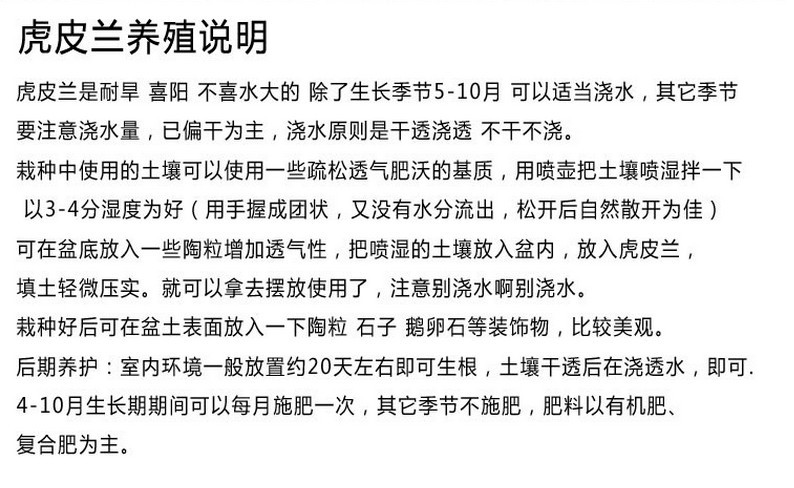 虎皮兰养殖说明

虎皮兰是耐旱 喜阳 不喜水大的 除了生长季节5-10月 可以适当浇水，其它季节要注意浇水量，已偏干为主，浇水原则是干透浇透 不干不浇。

栽种中使用的土壤可以使用一些疏松透气肥沃的基质，用喷壶把土壤喷湿拌一下以3-4分湿度为好（用手握成团状，又没有水分流出，松开后自然散开为佳）

可在盆底放入一些陶粒增加透气性，把喷湿的土壤放入盆内，放入虎皮兰，填土轻微压实。就可以拿去摆放使用了，注意别浇水啊别浇水。

栽种好后可在盆土表面放入一下陶粒 石子 鹅卵石等装饰物，比较美观。

后期养护：室内环境一般放置约20天左右即可生根，土壤干透后在浇透水，即可.

4-10月生长期期间可以每月施肥一次，其它季节不施肥，肥料以有机肥、复合肥为主。